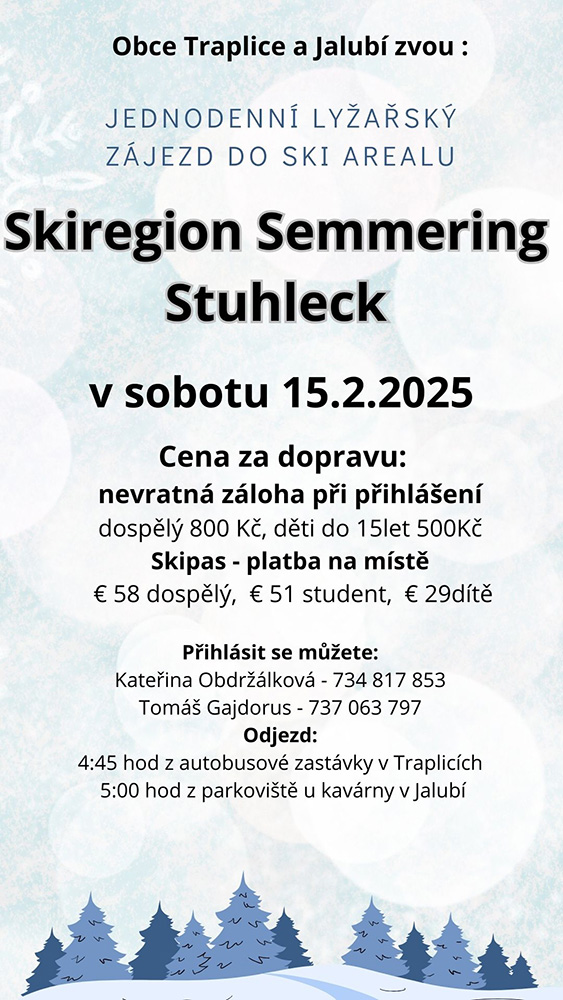 Obce Traplice a Jalubí zvou :

JEDNODENNÍ LYŽAŘSKÝ ZÁJEZD DO SKI AREALU

Skiregion Semmering Stuhleck

v sobotu 15.2.2025

Cena za dopravu:
nevratná záloha při přihlášení
dospělý 800 Kč, děti do 15let 500Kč
Skipas - platba na místě
€ 58 dospělý, € 51 student, € 29dítě

Přihlásit se můžete:
Kateřina Obdržálková - 734 817 853
Tomáš Gajdorus - 737 063 797
Odjezd:
4:45 hod z autobusové zastávky v Traplicích
5:00 hod z parkoviště u kavárny v Jalubí